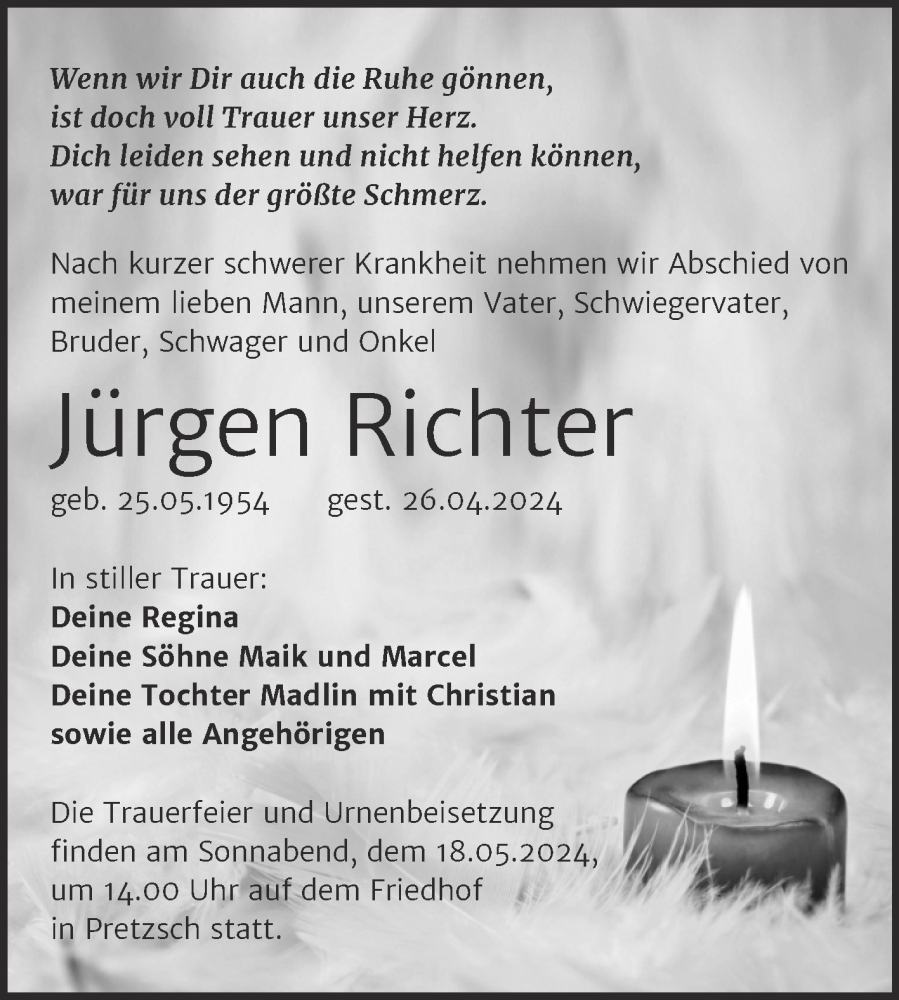 Wenn wir Dir auch die Ruhe gönnen,
ist doch voll Trauer unser Herz.
Dich leiden sehen und nicht helfen können,
war für uns der größte Schmerz.

Nach kurzer schwerer Krankheit nehmen wir Abschied von meinem lieben Mann, unserem Vater, Schwiegervater, Bruder, Schwager und Onkel

Jürgen Richter

geb. 25.05.1954 gest. 26.04.2024

In stiller Trauer:
Deine Regina
Deine Söhne Maik und Marcel
Deine Tochter Madlin mit Christian
sowie alle Angehörigen

Die Trauerfeier und Urnenbeisetzung finden am Sonnabend, dem 18.05.2024, um 14.00 Uhr auf dem Friedhof in Pretzsch statt.